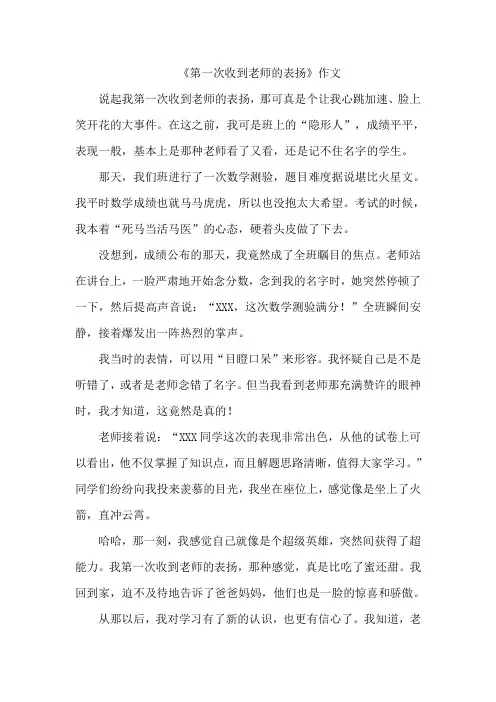 《第一次收到老师的表扬》作文

说起我第一次收到老师的表扬，那可真是个让我心跳加速、脸上笑开花的大事件。在这之前，我可是班上的“隐形人”，成绩平平，表现一般，基本上是那种老师看了又看，还是记不住名字的学生。

那天，我们班进行了一次数学测验，题目难度据说堪比火星文。我平时数学成绩也就马马虎虎，所以也没抱太大希望。考试的时候，我本着“死马当活马医”的心态，硬着头皮做了下去。

没想到，成绩公布的那天，我竟然成了全班瞩目的焦点。老师站在讲台上，一脸严肃地开始念分数，念到我的名字时，她突然停顿了一下，然后提高声音说：“XXX，这次数学测验满分！”全班瞬间安静，接着爆发出一阵热烈的掌声。

我当时的表情，可以用“目瞪口呆”来形容。我怀疑自己是不是听错了，或者是老师念错了名字。但当我看到老师那充满赞许的眼神时，我才知道，这竟然是真的！

老师接着说：“XXX同学这次的表现非常出色，从他的试卷上可以看出，他不仅掌握了知识点，而且解题思路清晰，值得大家学习。”同学们纷纷向我投来羡慕的目光，我坐在座位上，感觉像是坐上了火箭，直冲云霄。

哈哈，那一刻，我感觉自己就像是个超级英雄，突然间获得了超能力。我第一次收到老师的表扬，那种感觉，真是比吃了蜜还甜。我回到家，迫不及待地告诉了爸爸妈妈，他们也是一脸的惊喜和骄傲。

从那以后，我对学习有了新的认识，也更有信心了。我知道，老